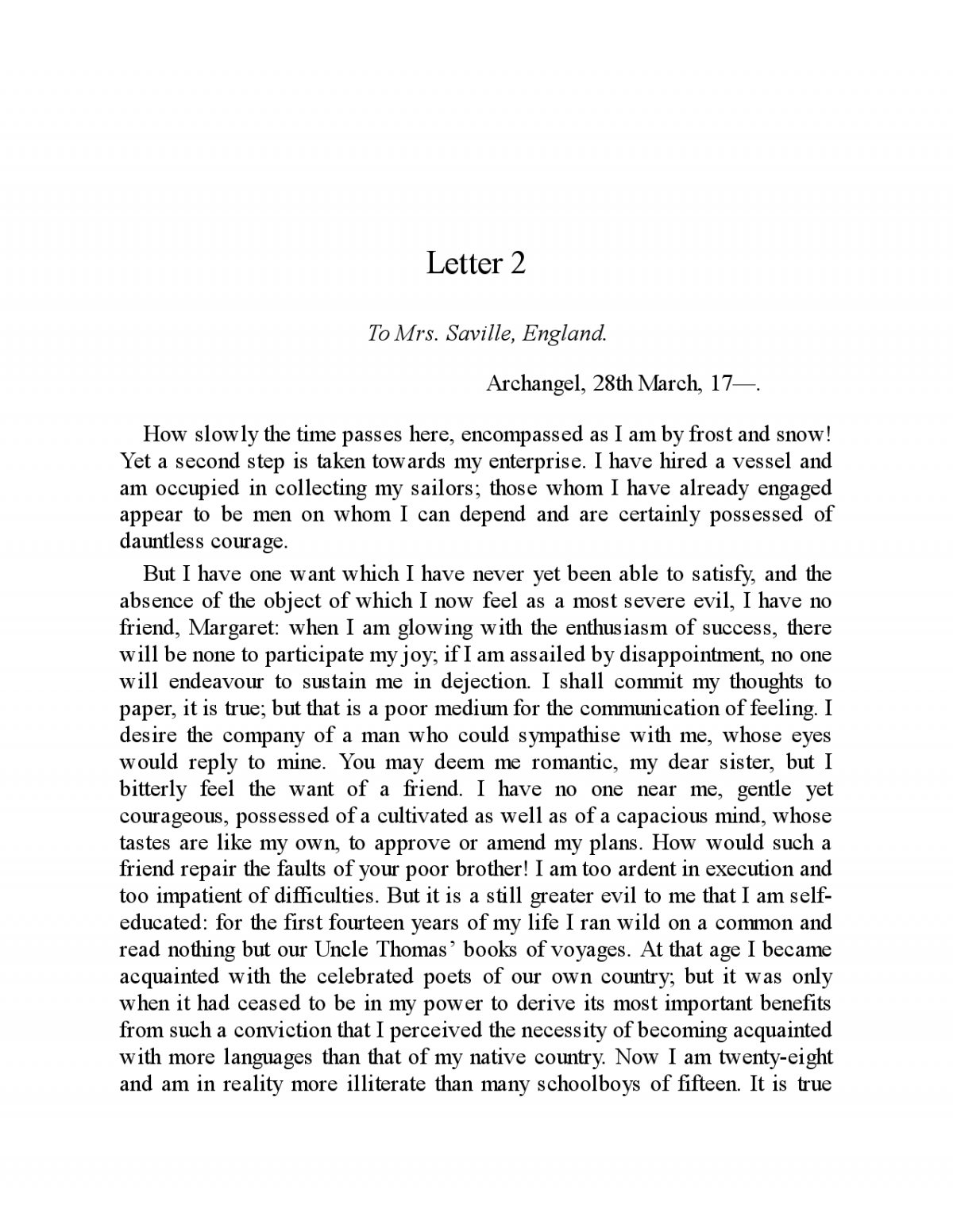 Letter 2

To Mrs. Saville, England.

Archangel, 28th March, 17—.

How slowly the time passes here, encompassed as I am by frost and snow! Yet a second step is taken towards my enterprise. I have hired a vessel and am occupied in collecting my sailors; those whom I have already engaged appear to be men on whom I can depend and are certainly possessed of dauntless courage.

But I have one want which I have never yet been able to satisfy, and the absence of the object of which I now feel as a most severe evil, I have no friend, Margaret: when I am glowing with the enthusiasm of success, there will be none to participate my joy; if I am assailed by disappointment, no one will endeavour to sustain me in dejection. I shall commit my thoughts to paper, it is true; but that is a poor medium for the communication of feeling. I desire the company of a man who could sympathise with me, whose eyes would reply to mine. You may deem me romantic, my dear sister, but I bitterly feel the want of a friend. I have no one near me, gentle yet courageous, possessed of a cultivated as well as of a capacious mind, whose tastes are like my own, to approve or amend my plans. How would such a friend repair the faults of your poor brother! I am too ardent in execution and too impatient of difficulties. But it is a still greater evil to me that I am self-educated: for the first fourteen years of my life I ran wild on a common and read nothing but our Uncle Thomas' books of voyages. At that age I became acquainted with the celebrated poets of our own country; but it was only when it had ceased to be in my power to derive its most important benefits from such a conviction that I perceived the necessity of becoming acquainted with more languages than that of my native country. Now I am twenty-eight and am in reality more illiterate than many schoolboys of fifteen. It is true